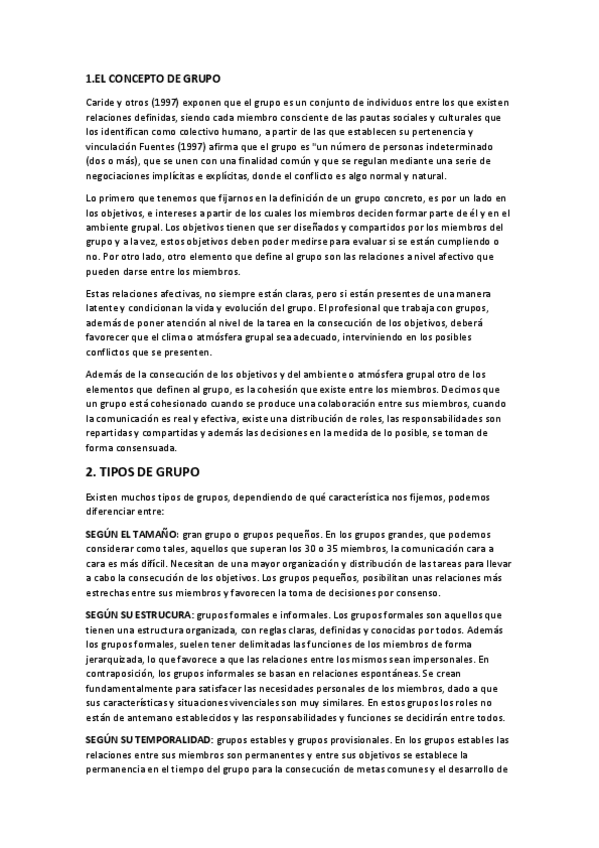 1.EL CONCEPTO DE GRUPO

Caride y otros (1997) exponen que el grupo es un conjunto de individuos entre los que existen relaciones definidas, siendo cada miembro consciente de las pautas sociales y culturales que los identifican como colectivo humano, a partir de las que establecen su pertenencia y vinculación Fuentes (1997) afirma que el grupo es "un número de personas indeterminado (dos o más), que se unen con una finalidad común y que se regulan mediante una serie de negociaciones implícitas e explícitas, donde el conflicto es algo normal y natural.

Lo primero que tenemos que fijarnos en la definición de un grupo concreto, es por un lado en los objetivos, e intereses a partir de los cuales los miembros deciden formar parte de él y en el ambiente grupal. Los objetivos tienen que ser diseñados y compartidos por los miembros del grupo y a la vez, estos objetivos deben poder medirse para evaluar si se están cumpliendo o no. Por otro lado, otro elemento que define al grupo son las relaciones a nivel afectivo que pueden darse entre los miembros.

Estas relaciones afectivas, no siempre están claras, pero si están presentes de una manera latente y condicionan la vida y evolución del grupo. El profesional que trabaja con grupos, además de poner atención al nivel de la tarea en la consecución de los objetivos, deberá favorecer que el clima o atmósfera grupal sea adecuado, interviniendo en los posibles conflictos que se presenten.

Además de la consecución de los objetivos y del ambiente o atmósfera grupal otro de los elementos que definen al grupo, es la cohesión que existe entre los miembros. Decimos que un grupo está cohesionado cuando se produce una colaboración entre sus miembros, cuando la comunicación es real y efectiva, existe una distribución de roles, las responsabilidades son repartidas y compartidas y además las decisiones en la medida de lo posible, se toman de forma consensuada.

2. TIPOS DE GRUPO

Existen muchos tipos de grupos, dependiendo de qué característica nos fijemos, podemos diferenciar entre:

SEGÚN EL TAMAÑO: gran grupo o grupos pequeños. En los grupos grandes, que podemos considerar como tales, aquellos que superan los 30 o 35 miembros, la comunicación cara a cara es más difícil. Necesitan de una mayor organización y distribución de las tareas para llevar a cabo la consecución de los objetivos. Los grupos pequeños, posibilitan unas relaciones más estrechas entre sus miembros y favorecen la toma de decisiones por consenso.

SEGÚN SU ESTRUCURA: grupos formales e informales. Los grupos formales son aquellos que tienen una estructura organizada, con reglas claras, definidas y conocidas por todos. Además los grupos formales, suelen tener delimitadas las funciones de los miembros de forma jerarquizada, lo que favorece a que las relaciones entre los mismos sean impersonales. En contraposición, los grupos informales se basan en relaciones espontáneas. Se crean fundamentalmente para satisfacer las necesidades personales de los miembros, dado a que sus características y situaciones vivenciales son muy similares. En estos grupos los roles no están de antemano establecidos y las responsabilidades y funciones se decidirán entre todos.

SEGÚN SU TEMPORALIDAD: grupos estables y grupos provisionales. En los grupos estables las relaciones entre sus miembros son permanentes y entre sus objetivos se establece la permanencia en el tiempo del grupo para la consecución de metas comunes y el desarrollo de